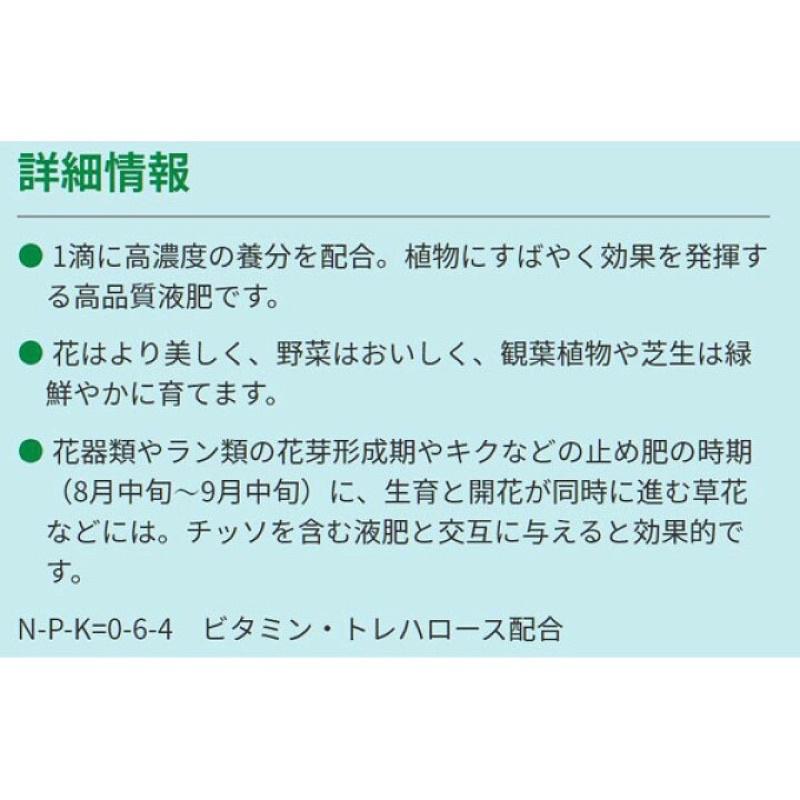 詳細情報

● 1滴に高濃度の養分を配合。植物にすばやく効果を発揮する高品質液肥です。

● 花はより美しく、野菜はおいしく、観葉植物や芝生は緑鮮やかに育てます。

● 花器類やラン類の花芽形成期やキクなどの止め肥の時期（8月中旬～9月中旬）に、生育と開花が同時に進む草花などには。チッソを含む液肥と交互に与えると効果的です。

N-P-K=0-6-4　ビタミン・トレハロース配合